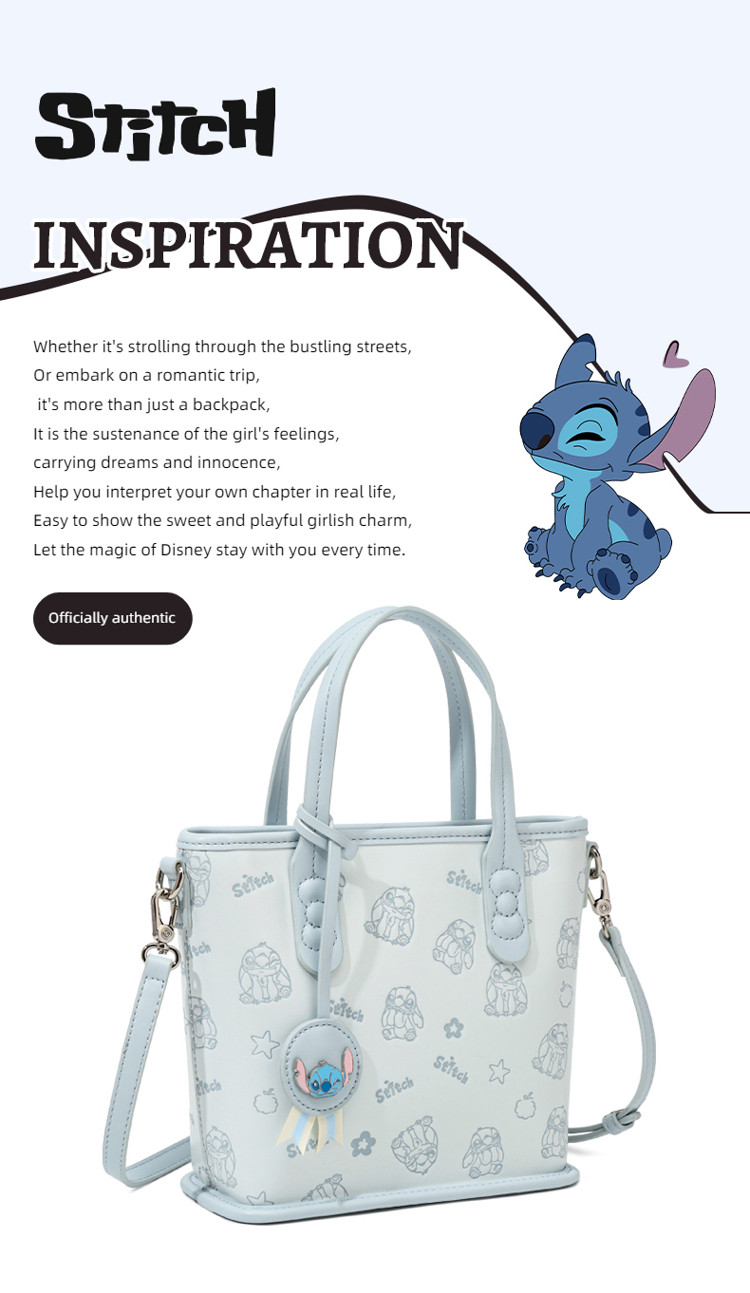 StitcH

INSPIRATION

Whether it's strolling through the bustling streets,
Or embark on a romantic trip,
it's more than just a backpack,
It is the sustenance of the girl's feelings,
carrying dreams and innocence,
Help you interpret your own chapter in real life,
Easy to show the sweet and playful girlish charm,
Let the magic of Disney stay with you every time.

Officially authentic